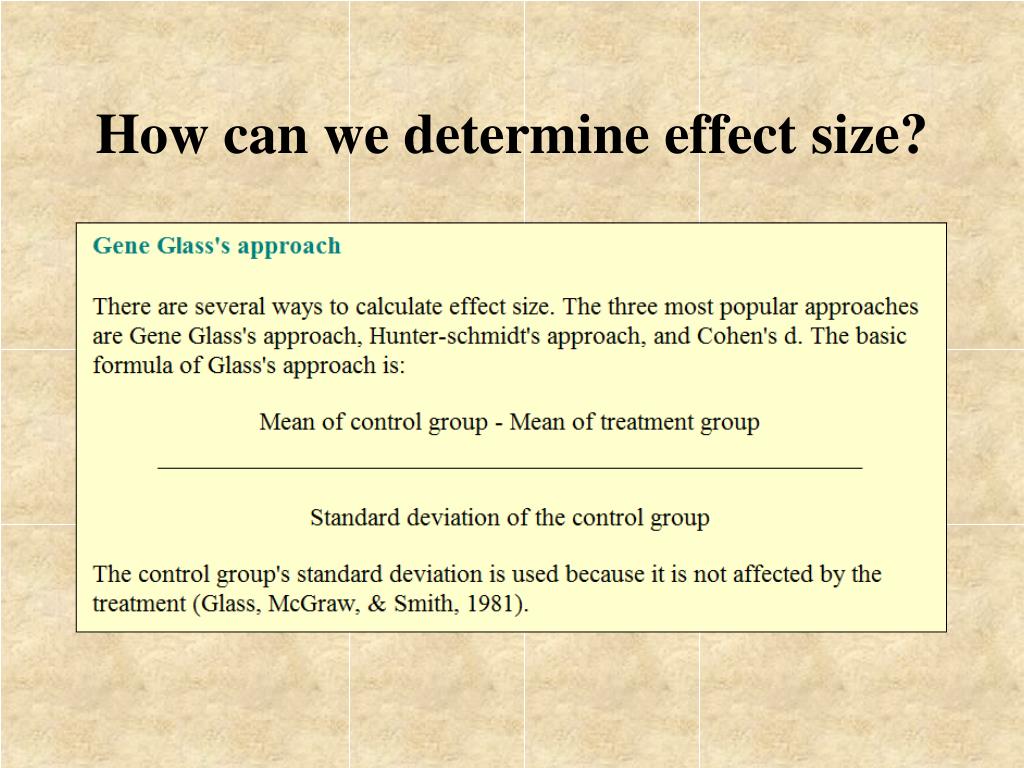 How can we determine effect size?

Gene Glass's approach

There are several ways to calculate effect size. The three most popular approaches are Gene Glass's approach, Hunter-schmidt's approach, and Cohen's d. The basic formula of Glass's approach is:

$\frac{\text{Mean of control group - Mean of treatment group}}{\text{Standard deviation of the control group}}$

The control group's standard deviation is used because it is not affected by the treatment (Glass, McGraw, & Smith, 1981).